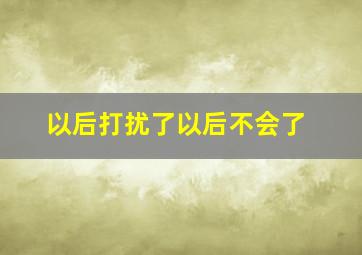 以后打扰了以后不会了